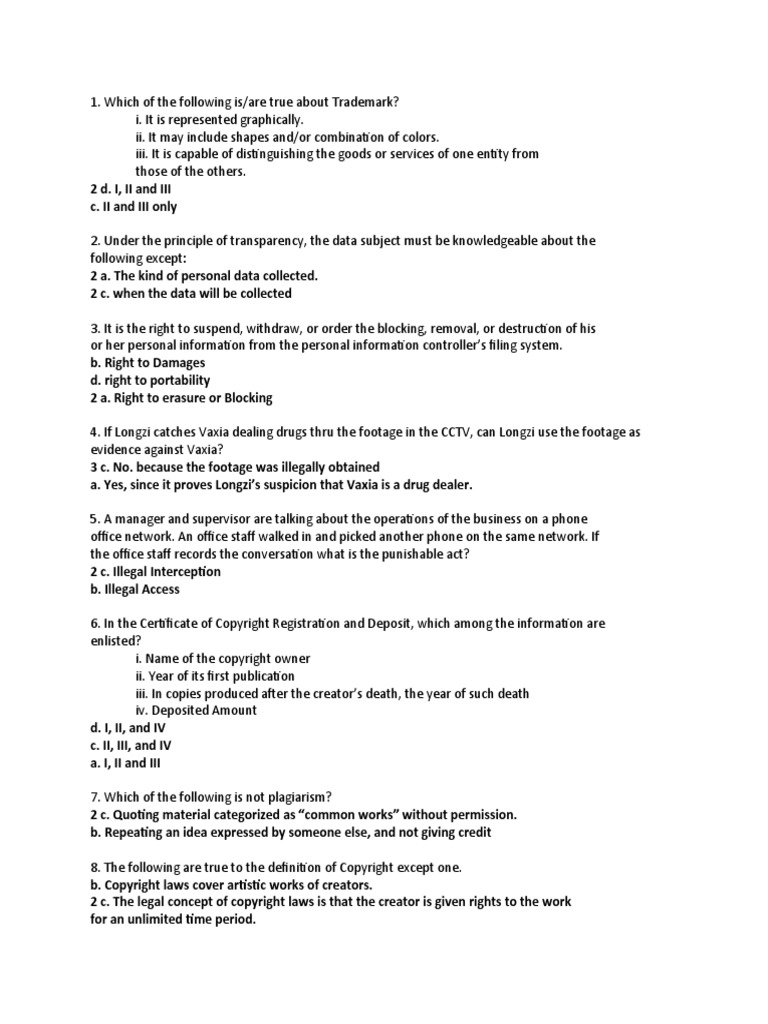 1. Which of the following is/are true about Trademark?
i. It is represented graphically.
ii. It may include shapes and/or combination of colors.
iii. It is capable of distinguishing the goods or services of one entity from those of the others.
2 d. I, II and III
c. II and III only

2. Under the principle of transparency, the data subject must be knowledgeable about the following except:
2 a. The kind of personal data collected.
2 c. when the data will be collected

3. It is the right to suspend, withdraw, or order the blocking, removal, or destruction of his or her personal information from the personal information controller's filing system.
b. Right to Damages
d. right to portability
2 a. Right to erasure or Blocking

4. If Longzi catches Vaxia dealing drugs thru the footage in the CCTV, can Longzi use the footage as evidence against Vaxia?
3 c. No. because the footage was illegally obtained
a. Yes, since it proves Longzi's suspicion that Vaxia is a drug dealer.

5. A manager and supervisor are talking about the operations of the business on a phone office network. An office staff walked in and picked another phone on the same network. If the office staff records the conversation what is the punishable act?
2 c. Illegal Interception
b. Illegal Access

6. In the Certificate of Copyright Registration and Deposit, which among the information are enlisted?
i. Name of the copyright owner
ii. Year of its first publication
iii. In copies produced after the creator's death, the year of such death
iv. Deposited Amount
d. I, II, and IV
c. II, III, and IV
a. I, II and III

7. Which of the following is not plagiarism?
2 c. Quoting material categorized as "common works" without permission.
b. Repeating an idea expressed by someone else, and not giving credit

8. The following are true to the definition of Copyright except one.
b. Copyright laws cover artistic works of creators.
2 c. The legal concept of copyright laws is that the creator is given rights to the work for an unlimited time period.